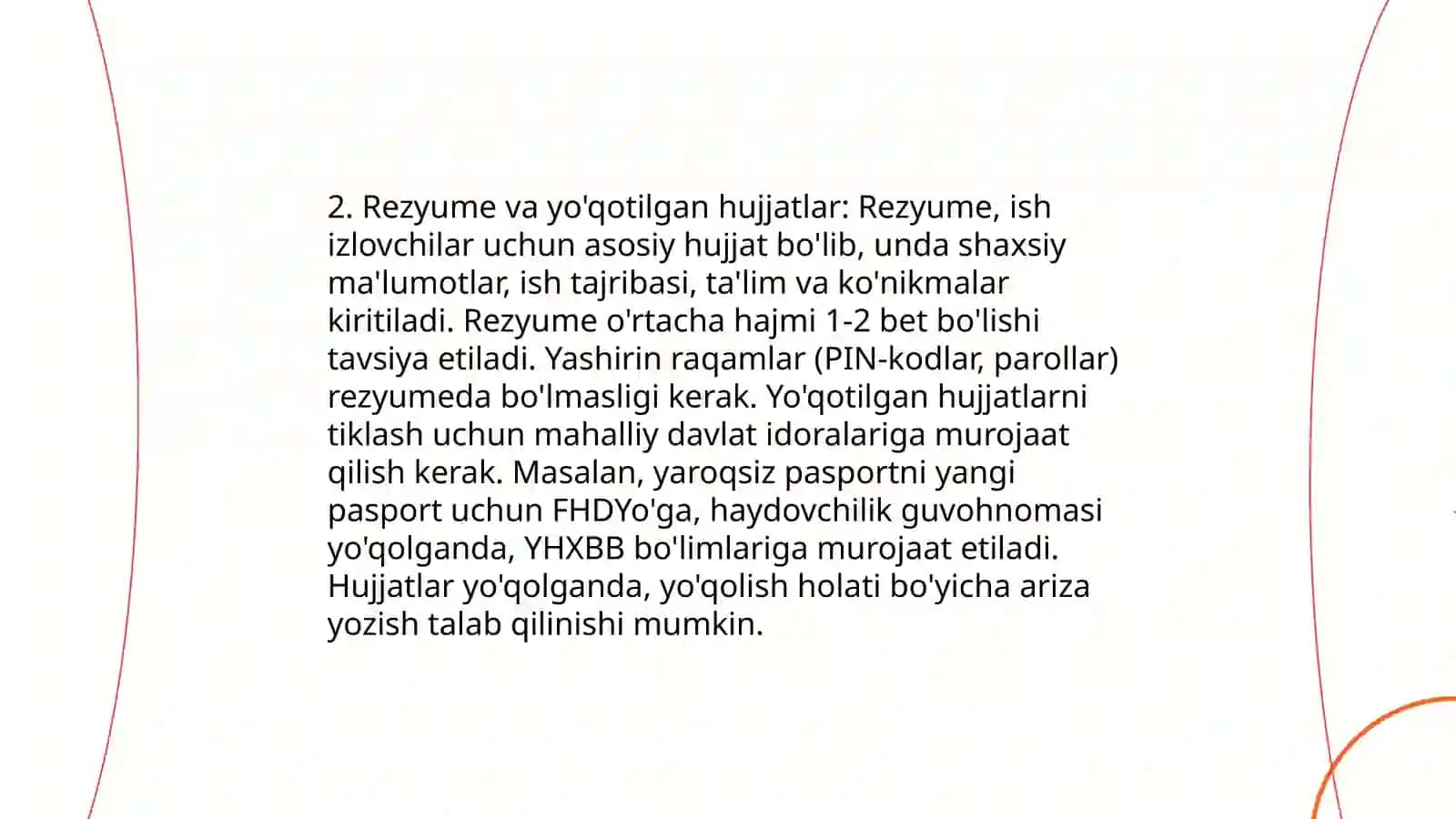 2. Rezyume va yo'qotilgan hujjatlar: Rezyume, ish izlovchilar uchun asosiy hujjat bo'lib, unda shaxsiy ma'lumotlar, ish tajribasi, ta'lim va ko'nikmalar kiritiladi. Rezyume o'rtacha hajmi 1-2 bet bo'lishi tavsiya etiladi. Yashirin raqamlar (PIN-kodlar, parollar) rezyumeda bo'lmasligi kerak. Yo'qotilgan hujjatlarni tiklash uchun mahalliy davlat idoralariga murojaat qilish kerak. Masalan, yaroqsiz pasportni yangi pasport uchun FHDYo'ga, haydovchilik guvohnomasi yo'qolganda, YHXBB bo'limlariga murojaat etiladi. Hujjatlar yo'qolganda, yo'qolish holati bo'yicha ariza yozish talab qilinishi mumkin.